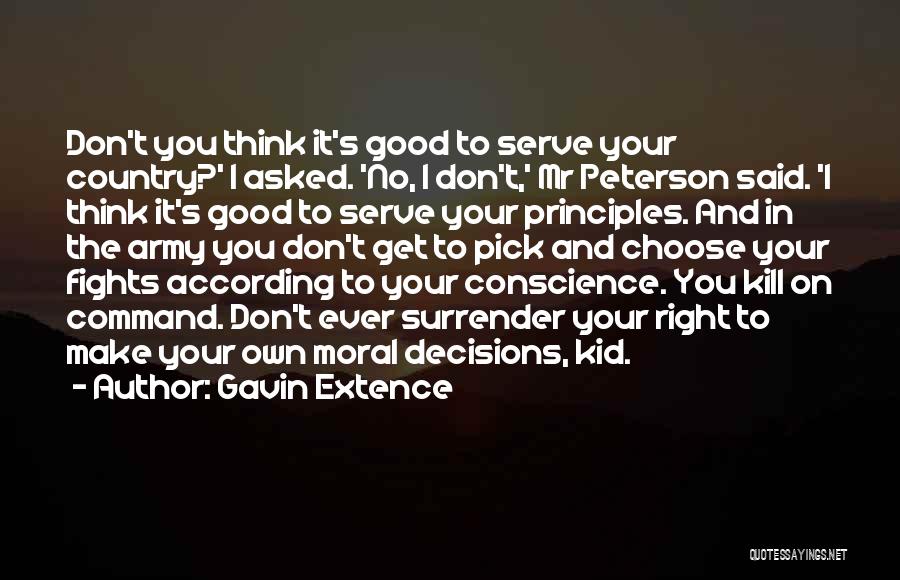 Don't you think it's good to serve your country?' I asked. 'No, I don't,' Mr Peterson said. 'I think it's good to serve your principles. And in the army you don't get to pick and choose your fights according to your conscience. You kill on command. Don't ever surrender your right to make your own moral decisions, kid.

- Author: Gavin Extence

QUOTESSAYINGS.NET